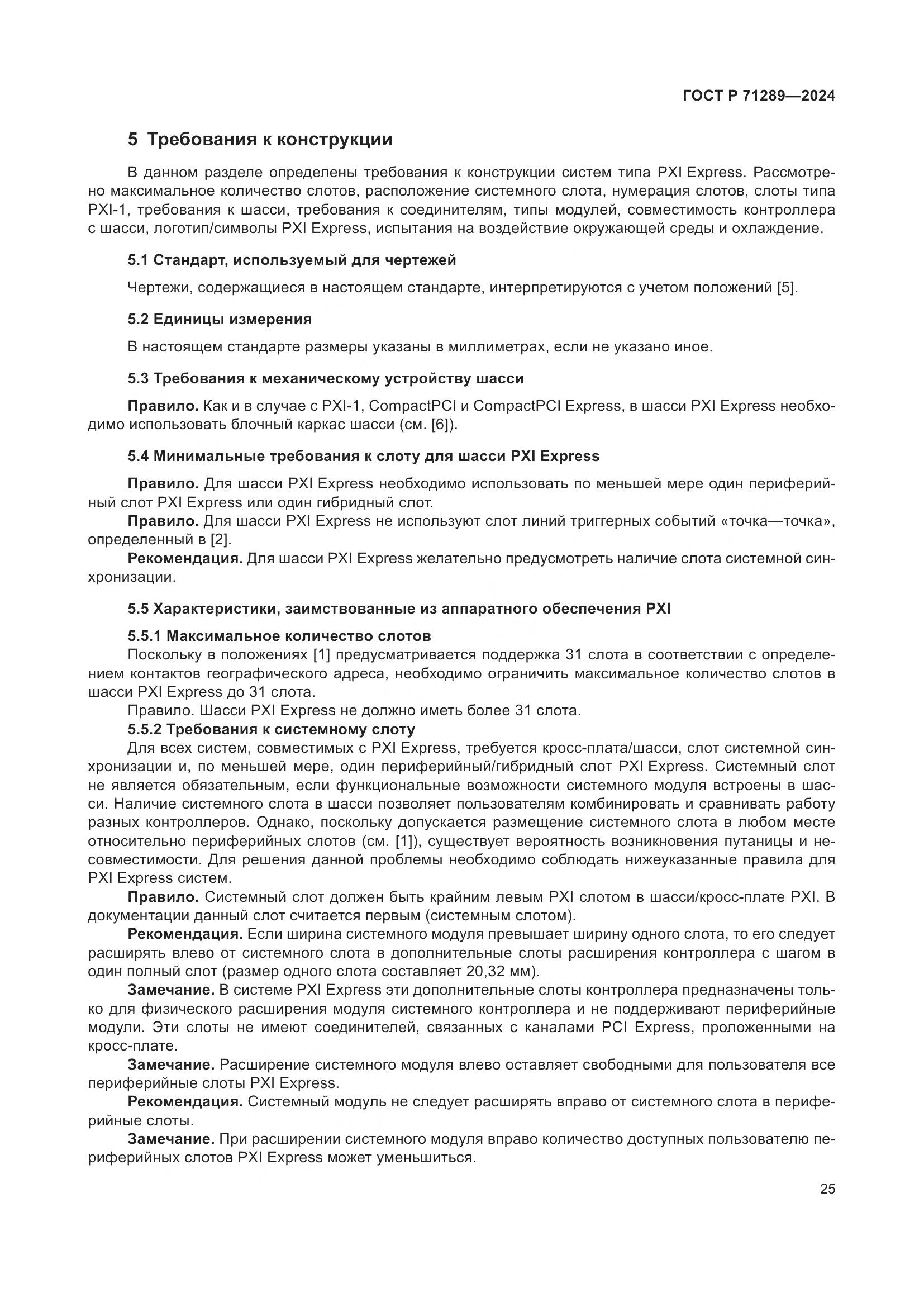 ГОСТ Р 71289—2024

5 Требования к конструкции

В данном разделе определены требования к конструкции систем типа PXI Express. Рассмотрено максимальное количество слотов, расположение системного слота, нумерация слотов, слоты типа PXI-1, требования к шасси, требования к соединителям, типы модулей, совместимость контроллера с шасси, логотип/символы PXI Express, испытания на воздействие окружающей среды и охлаждение.

5.1 Стандарт, используемый для чертежей

Чертежи, содержащиеся в настоящем стандарте, интерпретируются с учетом положений [5].

5.2 Единицы измерения

В настоящем стандарте размеры указаны в миллиметрах, если не указано иное.

5.3 Требования к механическому устройству шасси

Правило. Как и в случае с PXI-1, CompactPCI и CompactPCI Express, в шасси PXI Express необходимо использовать блочный каркас шасси (см. [6]).

5.4 Минимальные требования к слоту для шасси PXI Express

Правило. Для шасси PXI Express необходимо использовать по меньшей мере один периферийный слот PXI Express или один гибридный слот.

Правило. Для шасси PXI Express не используют слот линий триггерных событий «точка—точка», определенный в [2].

Рекомендация. Для шасси PXI Express желательно предусмотреть наличие слота системной синхронизации.

5.5 Характеристики, заимствованные из аппаратного обеспечения PXI

5.5.1 Максимальное количество слотов

Поскольку в положениях [1] предусматривается поддержка 31 слота в соответствии с определением контактов географического адреса, необходимо ограничить максимальное количество слотов в шасси PXI Express до 31 слота.

Правило. Шасси PXI Express не должно иметь более 31 слота.

5.5.2 Требования к системному слоту

Для всех систем, совместимых с PXI Express, требуется кросс-плата/шасси, слот системной синхронизации и, по меньшей мере, один периферийный/гибридный слот PXI Express. Системный слот не является обязательным, если функциональные возможности системного модуля встроены в шасси. Наличие системного слота в шасси позволяет пользователям комбинировать и сравнивать работу разных контроллеров. Однако, поскольку допускается размещение системного слота в любом месте относительно периферийных слотов (см. [1]), существует вероятность возникновения путаницы и несовместимости. Для решения данной проблемы необходимо соблюдать нижеуказанные правила для PXI Express систем.

Правило. Системный слот должен быть крайним левым PXI слотом в шасси/кросс-плате PXI. В документации данный слот считается первым (системным слотом).

Рекомендация. Если ширина системного модуля превышает ширину одного слота, то его следует расширять влево от системного слота в дополнительные слоты расширения контроллера с шагом в один полный слот (размер одного слота составляет 20,32 мм).

Замечание. В системе PXI Express эти дополнительные слоты контроллера предназначены только для физического расширения модуля системного контроллера и не поддерживают периферийные модули. Эти слоты не имеют соединителей, связанных с каналами PCI Express, проложенными на кросс-плате.

Замечание. Расширение системного модуля влево оставляет свободными для пользователя все периферийные слоты PXI Express.

Рекомендация. Системный модуль не следует расширять вправо от системного слота в периферийные слоты.

Замечание. При расширении системного модуля вправо количество доступных пользователю периферийных слотов PXI Express может уменьшиться.

25